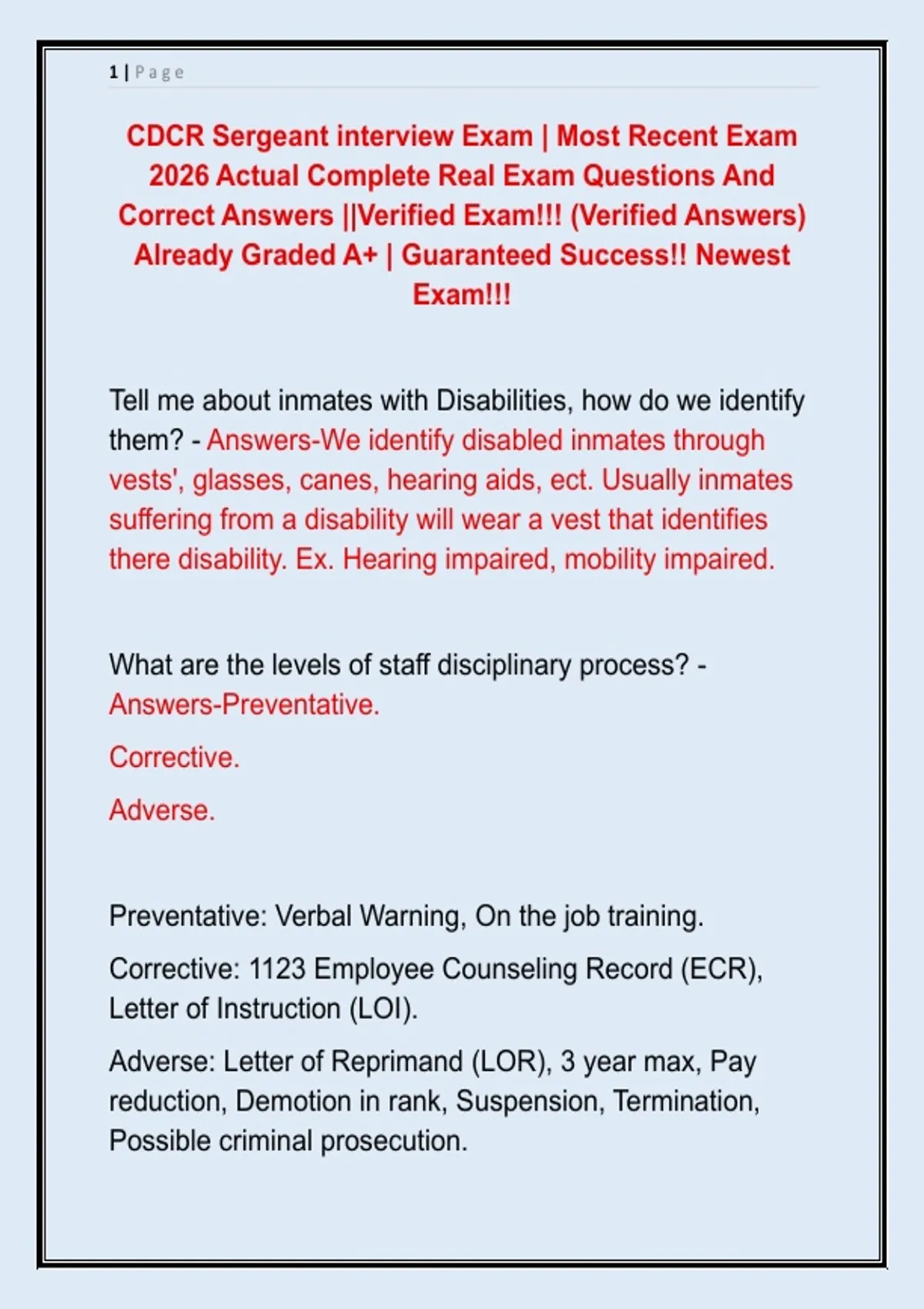 1 | Page

CDCR Sergeant interview Exam | Most Recent Exam 2026 Actual Complete Real Exam Questions And Correct Answers ||Verified Exam!!! (Verified Answers) Already Graded A+ | Guaranteed Success!! Newest Exam!!!

Tell me about inmates with Disabilities, how do we identify them? - Answers-We identify disabled inmates through vests', glasses, canes, hearing aids, ect. Usually inmates suffering from a disability will wear a vest that identifies there disability. Ex. Hearing impaired, mobility impaired.

What are the levels of staff disciplinary process? - Answers-Preventative.

Corrective.

Adverse.

Preventative: Verbal Warning, On the job training.

Corrective: 1123 Employee Counseling Record (ECR), Letter of Instruction (LOI).

Adverse: Letter of Reprimand (LOR), 3 year max, Pay reduction, Demotion in rank, Suspension, Termination, Possible criminal prosecution.